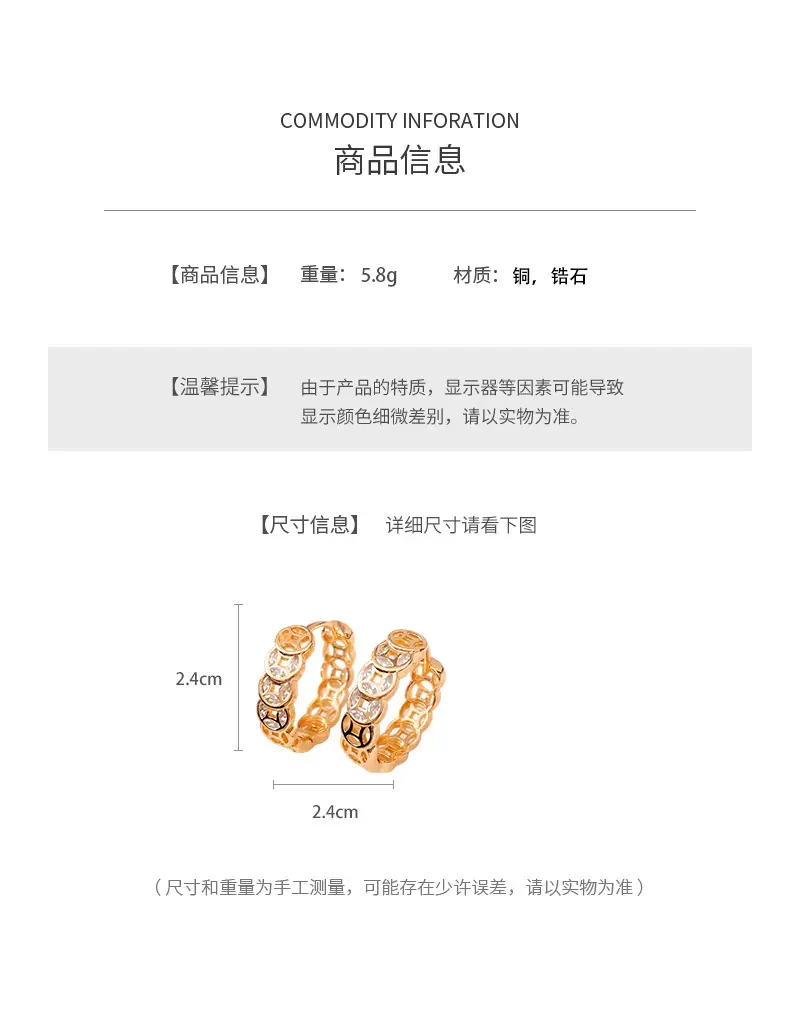 COMMODITY INFORATION
商品信息

【商品信息】 重量：5.8g 材质：铜，锆石

【温馨提示】 由于产品的特质，显示器等因素可能导致显示颜色细微差别，请以实物为准。

【尺寸信息】 详细尺寸请看下图

2.4cm

2.4cm

（尺寸和重量为手工测量，可能存在少许误差，请以实物为准）